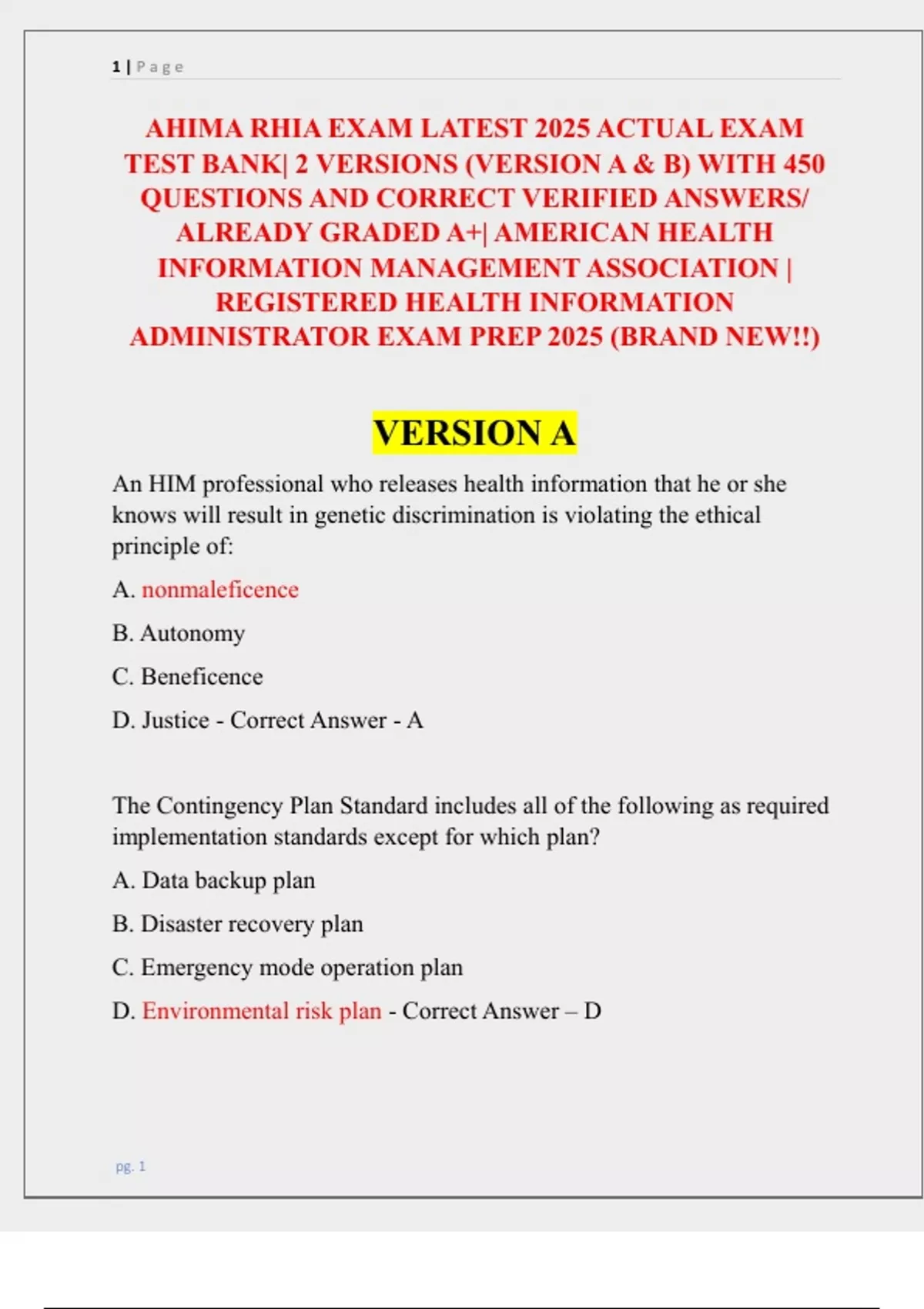 1 | Page

AHIMA RHIA EXAM LATEST 2025 ACTUAL EXAM TEST BANK| 2 VERSIONS (VERSION A & B) WITH 450 QUESTIONS AND CORRECT VERIFIED ANSWERS/ ALREADY GRADED A+| AMERICAN HEALTH INFORMATION MANAGEMENT ASSOCIATION | REGISTERED HEALTH INFORMATION ADMINISTRATOR EXAM PREP 2025 (BRAND NEW!!)

VERSION A

An HIM professional who releases health information that he or she knows will result in genetic discrimination is violating the ethical principle of:

A. nonmaleficence

B. Autonomy

C. Beneficence

D. Justice - Correct Answer - A

The Contingency Plan Standard includes all of the following as required implementation standards except for which plan?

A. Data backup plan

B. Disaster recovery plan

C. Emergency mode operation plan

D. Environmental risk plan - Correct Answer – D

pg. 1